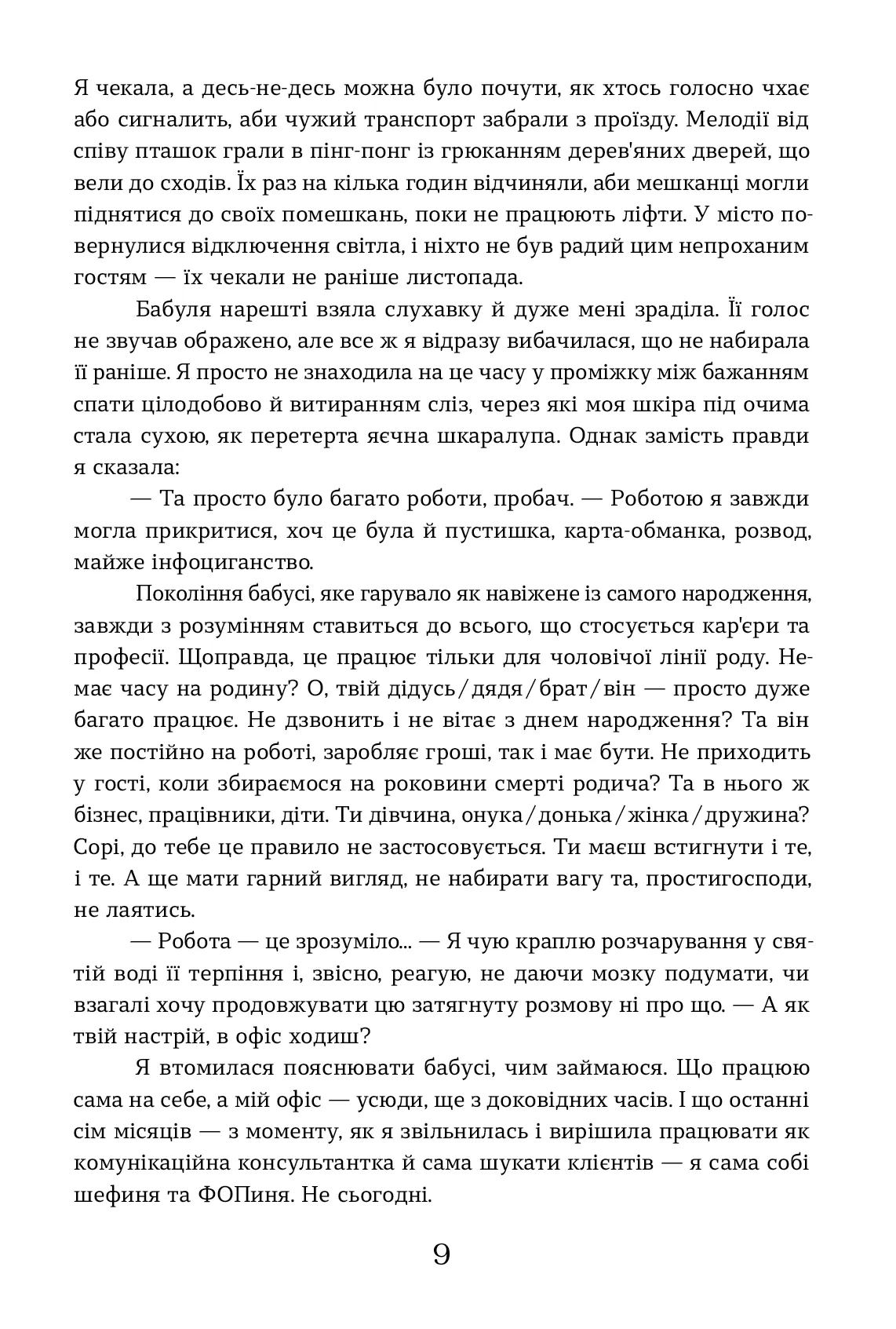 Я чекала, а десь-не-десь можна було почути, як хтось голосно чхає або сигналить, аби чужий транспорт забрали з проїзду. Мелодії від співу пташок грали в пінг-понг із грюканням дерев'яних дверей, що вели до сходів. Їх раз на кілька годин відчиняли, аби мешканці могли піднятися до своїх помешкань, поки не працюють ліфти. У місто повернулися відключення світла, і ніхто не був радий цим непроханим гостям — їх чекали не раніше листопада.

Бабуля нарешті взяла слухавку й дуже мені зраділа. Її голос не звучав ображено, але все ж я відразу вибачилася, що не набирала її раніше. Я просто не знаходила на це часу у проміжку між бажанням спати цілодобово й витиранням сліз, через які моя шкіра під очима стала сухою, як перетерта яєчна шкаралупа. Однак замість правди я сказала:

— Та просто було багато роботи, пробач. — Роботою я завжди могла прикритися, хоч це була й пустишка, карта-обманка, розвод, майже інфоциганство.

Покоління бабусі, яке гарувало як навіжене із самого народження, завжди з розумінням ставиться до всього, що стосується кар'єри та професії. Щоправда, це працює тільки для чоловічої лінії роду. Немає часу на родину? О, твій дідусь/дядя/брат/він — просто дуже багато працює. Не дзвонить і не вітає з днем народження? Та він же постійно на роботі, заробляє гроші, так і має бути. Не приходить у гості, коли збираємося на роковини смерті родича? Та в нього ж бізнес, працівники, діти. Ти дівчина, онука/донька/жінка/дружина? Сорі, до тебе це правило не застосовується. Ти маєш встигнути і те, і те. А ще мати гарний вигляд, не набирати вагу та, простигосподи, не лаятись.

— Робота — це зрозуміло... — Я чую краплю розчарування у святій воді її терпіння і, звісно, реагую, не даючи мозку подумати, чи взагалі хочу продовжувати цю затягнуту розмову ні про що. — А як твій настрій, в офіс ходиш?

Я втомилася пояснювати бабусі, чим займаюся. Що працюю сама на себе, а мій офіс — усюди, ще з доковідних часів. І що останні сім місяців — з моменту, як я звільнилась і вирішила працювати як комунікаційна консультантка й сама шукати клієнтів — я сама собі шефиня та ФОПиня. Не сьогодні.

9